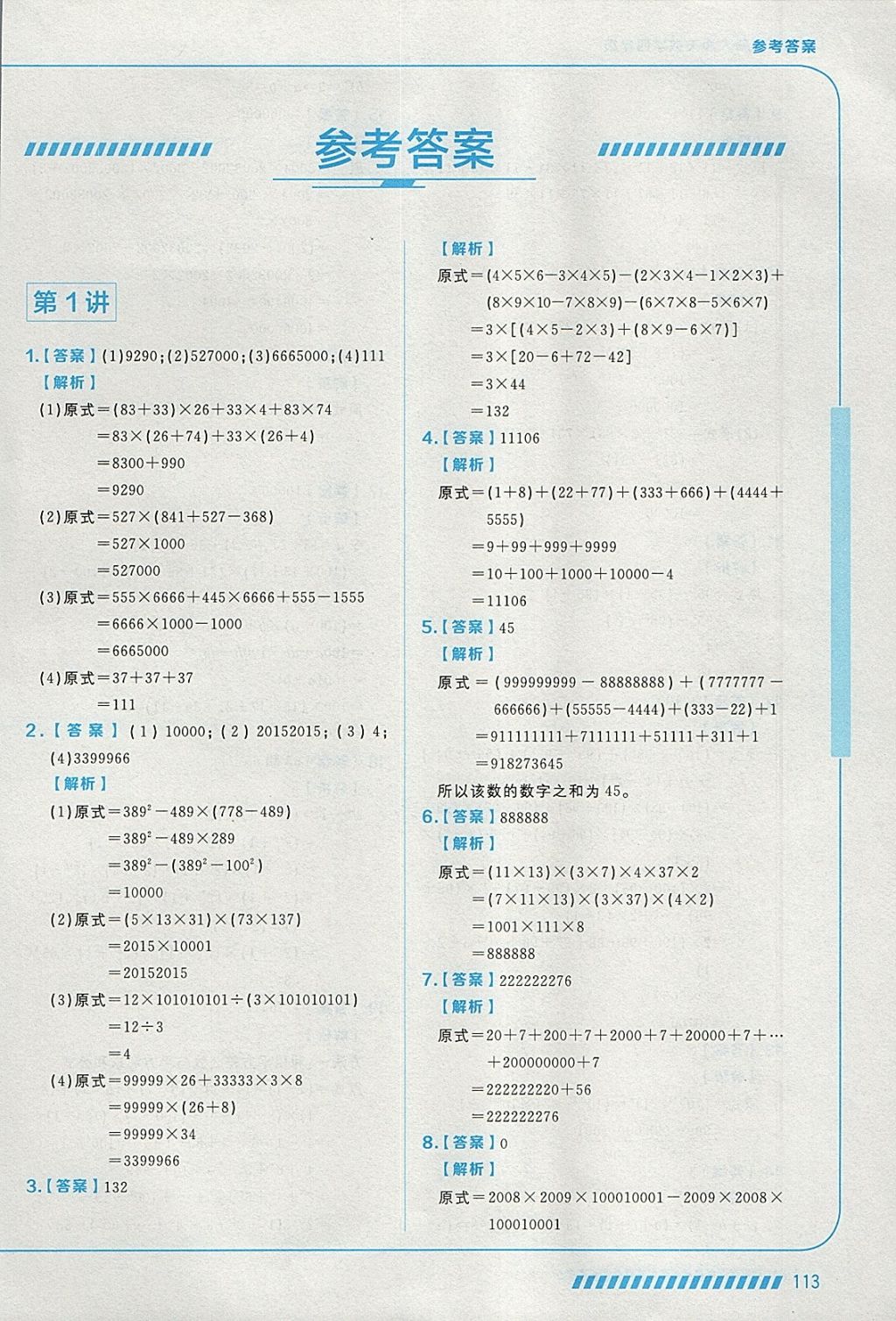 参考答案

参考答案

第1讲

1.【答案】(1)9290;(2)527000;(3)6665000;(4)111

【解析】

(1)原式$=(83+33)\times26+33\times4+83\times74$

$=83\times(26+74)+33\times(26+4)$

$=8300+990$

$=9290$

(2)原式$=527\times(841+527-368)$

$=527\times1000$

$=527000$

(3)原式$=555\times6666+445\times6666+555-1555$

$=6666\times1000-1000$

$=6665000$

(4)原式$=37+37+37$

$=111$

2.【答案】(1)10000;(2)20152015;(3)4;(4)3399966

【解析】

(1)原式$=389^2-489\times(778-489)$

$=389^2-489\times289$

$=389^2-(389^2-100^2)$

$=10000$

(2)原式$=(5\times13\times31)\times(73\times137)$

$=2015\times10001$

$=20152015$

(3)原式$=12\times101010101\div(3\times101010101)$

$=12\div3$

$=4$

(4)原式$=99999\times26+33333\times3\times8$

$=99999\times(26+8)$

$=99999\times34$

$=3399966$

3.【答案】132

【解析】

原式$=(4\times5\times6-3\times4\times5)-(2\times3\times4-1\times2\times3)+(8\times9\times10-7\times8\times9)-(6\times7\times8-5\times6\times7)$

$=3\times[(4\times5-2\times3)+(8\times9-6\times7)]$

$=3\times[20-6+72-42]$

$=3\times44$

$=132$

4.【答案】11106

【解析】

原式$=(1+8)+(22+77)+(333+666)+(4444+5555)$

$=9+99+999+9999$

$=10+100+1000+10000-4$

$=11106$

5.【答案】45

【解析】

原式$=(999999999-88888888)+(7777777-666666)+(55555-4444)+(333-22)+1$

$=911111111+7111111+51111+311+1$

$=918273645$

所以该数的数字之和为45。

6.【答案】888888

【解析】

原式$=(11\times13)\times(3\times7)\times4\times37\times2$

$=(7\times11\times13)\times(3\times37)\times(4\times2)$

$=1001\times111\times8$

$=888888$

7.【答案】222222276

【解析】

原式$=20+7+200+7+2000+7+20000+7+\cdots+200000000+7$

$=222222220+56$

$=222222276$

8.【答案】0

【解析】

原式$=2008\times2009\times100010001-2009\times2008\times100010001$

113